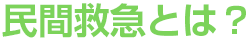 民間救急とは？